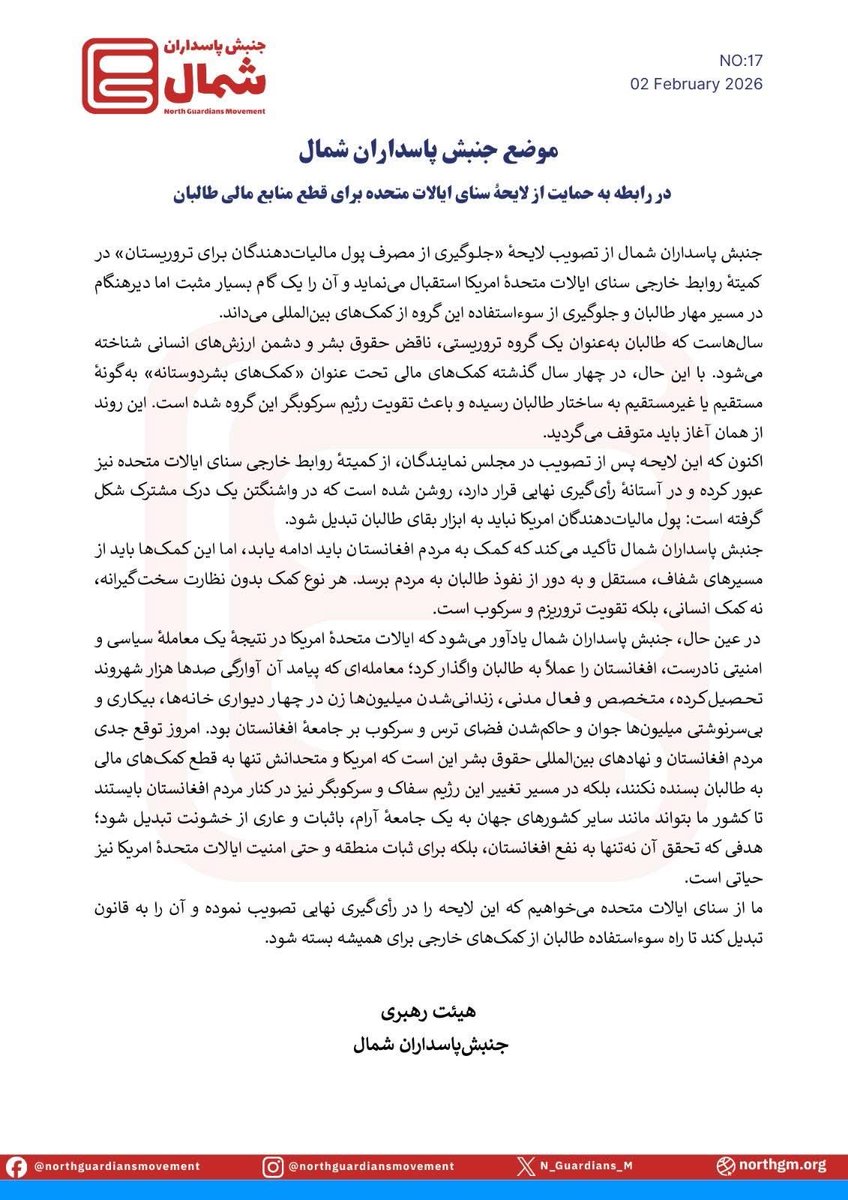 جنبش پاسداران
شمال
North Guardians Movement

NO:17
02 February 2026

موضع جنبش پاسداران شمال

در رابطه به حمایت از لایحهٔ سنای ایالات متحده برای قطع منابع مالی طالبان

جنبش پاسداران شمال از تصویب لایحهٔ «جلوگیری از مصرف پول مالیات‌دهندگان برای تروریستان» در کمیتهٔ روابط خارجی سنای ایالات متحدهٔ امریکا استقبال می‌نماید و آن را یک گام بسیار مثبت اما دیرهنگام در مسیر مهار طالبان و جلوگیری از سوءاستفاده این گروه از کمک‌های بین‌المللی می‌داند.

سال‌هاست که طالبان به‌عنوان یک گروه تروریستی، ناقض حقوق بشر و دشمن ارزش‌های انسانی شناخته می‌شود. با این حال، در چهار سال گذشته کمک‌های مالی تحت عنوان «کمک‌های بشردوستانه» به‌گونهٔ مستقیم یا غیرمستقیم به ساختار طالبان رسیده و باعث تقویت رژیم سرکوبگر این گروه شده است. این روند از همان آغاز باید متوقف می‌گردید.

اکنون که این لایحه پس از تصویب در مجلس نمایندگان، از کمیتهٔ روابط خارجی سنای ایالات متحده نیز عبور کرده و در آستانهٔ رأی‌گیری نهایی قرار دارد، روشن شده است که در واشنگتن یک درک مشترک شکل گرفته است: پول مالیات‌دهندگان امریکا نباید به ابزار بقای طالبان تبدیل شود.

جنبش پاسداران شمال تأکید می‌کند که کمک به مردم افغانستان باید ادامه یابد، اما این کمک‌ها باید از مسیرهای شفاف، مستقل و به دور از نفوذ طالبان به مردم برسد. هر نوع کمک بدون نظارت سخت‌گیرانه، نه کمک انسانی، بلکه تقویت تروریزم و سرکوب است.

در عین حال، جنبش پاسداران شمال یادآور می‌شود که ایالات متحدهٔ امریکا در نتیجهٔ یک معاملهٔ سیاسی و امنیتی نادرست، افغانستان را عملاً به طالبان واگذار کرد؛ معامله‌ای که پیامد آن آوارگی صدها هزار شهروند تحصیل‌کرده، متخصص و فعال مدنی، زندانی‌شدن میلیون‌ها زن در چهار دیواری خانه‌ها، بیکاری و بی‌سرنوشتی میلیون‌ها جوان و حاکم‌شدن فضای ترس و سرکوب بر جامعهٔ افغانستان بود. امروز توقع جدی مردم افغانستان و نهادهای بین‌المللی حقوق بشر این است که امریکا و متحدانش تنها به قطع کمک‌های مالی به طالبان بسنده نکنند، بلکه در مسیر تغییر این رژیم سفاک و سرکوبگر نیز در کنار مردم افغانستان بایستند تا کشور ما بتواند مانند سایر کشورهای جهان به یک جامعهٔ آرام، باثبات و عاری از خشونت تبدیل شود؛ هدفی که تحقق آن نه‌تنها به نفع افغانستان، بلکه برای ثبات منطقه و حتی امنیت ایالات متحدهٔ امریکا نیز حیاتی است.

ما از سنای ایالات متحده می‌خواهیم که این لایحه را در رأی‌گیری نهایی تصویب نموده و آن را به قانون تبدیل کند تا راه سوءاستفاده طالبان از کمک‌های خارجی برای همیشه بسته شود.

هیئت رهبری
جنبش‌پاسداران شمال

@northguardiansmovement @northguardiansmovement N_Guardians_M northgm.org